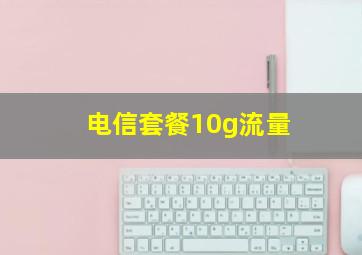 电信套餐10g流量